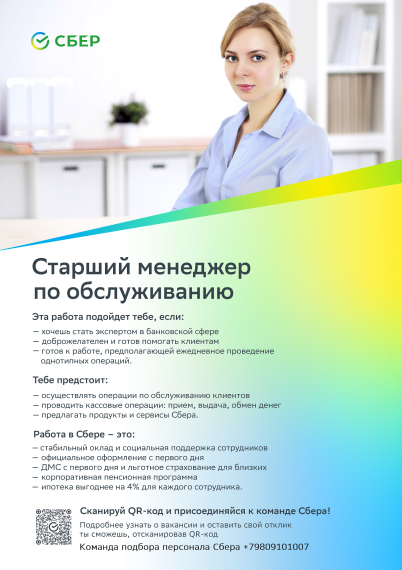 СБЕР

Старший менеджер по обслуживанию

Эта работа подойдет тебе, если:

— хочешь стать экспертом в банковской сфере
— доброжелателен и готов помогать клиентам
— готов к работе, предполагающей ежедневное проведение однотипных операций.

Тебе предстоит:

— осуществлять операции по обслуживанию клиентов
— проводить кассовые операции: прием, выдача, обмен денег
— предлагать продукты и сервисы Сбера.

Работа в Сбере – это:

— стабильный оклад и социальная поддержка сотрудников
— официальное оформление с первого дня
— ДМС с первого дня и льготное страхование для близких
— корпоративная пенсионная программа
— ипотека выгоднее на 4% для каждого сотрудника.

Сканируй QR-код и присоединяйся к команде Сбера!

Подробнее узнать о вакансии и оставить свой отклик ты сможешь, отсканировав QR-код

Команда подбора персонала Сбера +79809101007